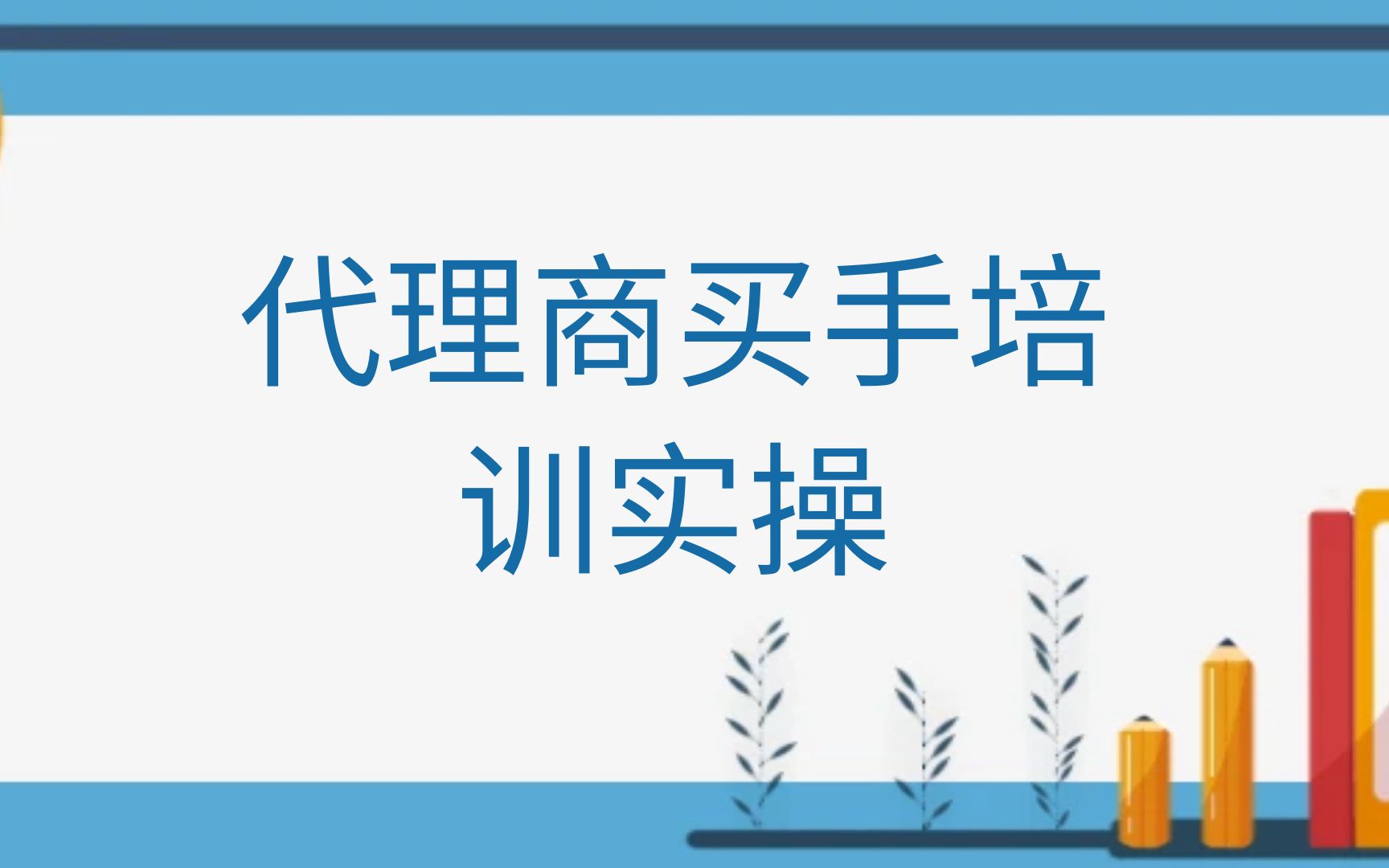 代理商买手培训实操